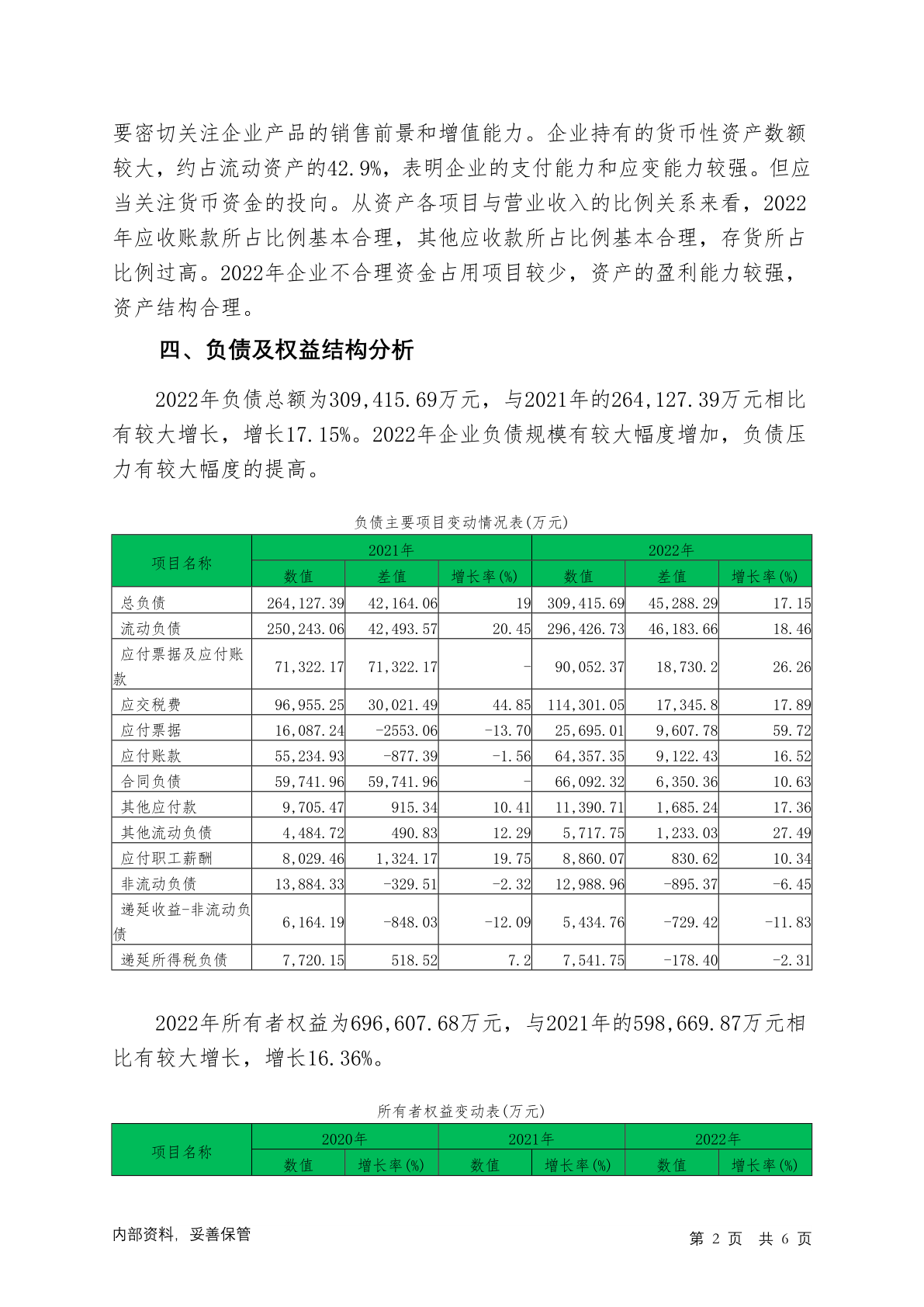 要密切关注企业产品的销售前景和增值能力。企业持有的货币性资产数额较大，约占流动资产的42.9%，表明企业的支付能力和应变能力较强。但应当关注货币资金的投向。从资产各项目与营业收入的比例关系来看，2022年应收账款所占比例基本合理，其他应收款所占比例基本合理，存货所占比例过高。2022年企业不合理资金占用项目较少，资产的盈利能力较强，资产结构合理。

四、负债及权益结构分析

2022年负债总额为309,415.69万元，与2021年的264,127.39万元相比有较大增长，增长17.15%。2022年企业负债规模有较大幅度增加，负债压力有较大幅度的提高。

负债主要项目变动情况表(万元)

| 项目名称 | 2021年 | | | 2022年 | | |
|---|---|---|---|---|---|---|
| | 数值 | 差值 | 增长率(%) | 数值 | 差值 | 增长率(%) |
| 总负债 | 264,127.39 | 42,164.06 | 19 | 309,415.69 | 45,288.29 | 17.15 |
| 流动负债 | 250,243.06 | 42,493.57 | 20.45 | 296,426.73 | 46,183.66 | 18.46 |
| 应付票据及应付账款 | 71,322.17 | 71,322.17 | - | 90,052.37 | 18,730.2 | 26.26 |
| 应交税费 | 96,955.25 | 30,021.49 | 44.85 | 114,301.05 | 17,345.8 | 17.89 |
| 应付票据 | 16,087.24 | -2553.06 | -13.70 | 25,695.01 | 9,607.78 | 59.72 |
| 应付账款 | 55,234.93 | -877.39 | -1.56 | 64,357.35 | 9,122.43 | 16.52 |
| 合同负债 | 59,741.96 | 59,741.96 | - | 66,092.32 | 6,350.36 | 10.63 |
| 其他应付款 | 9,705.47 | 915.34 | 10.41 | 11,390.71 | 1,685.24 | 17.36 |
| 其他流动负债 | 4,484.72 | 490.83 | 12.29 | 5,717.75 | 1,233.03 | 27.49 |
| 应付职工薪酬 | 8,029.46 | 1,324.17 | 19.75 | 8,860.07 | 830.62 | 10.34 |
| 非流动负债 | 13,884.33 | -329.51 | -2.32 | 12,988.96 | -895.37 | -6.45 |
| 递延收益-非流动负债 | 6,164.19 | -848.03 | -12.09 | 5,434.76 | -729.42 | -11.83 |
| 递延所得税负债 | 7,720.15 | 518.52 | 7.2 | 7,541.75 | -178.40 | -2.31 |

2022年所有者权益为696,607.68万元，与2021年的598,669.87万元相比有较大增长，增长16.36%。

所有者权益变动表(万元)

| 项目名称 | 2020年 | | 2021年 | | 2022年 | |
|---|---|---|---|---|---|---|
| | 数值 | 增长率(%) | 数值 | 增长率(%) | 数值 | 增长率(%) |

内部资料，妥善保管

第 2 页 共 6 页